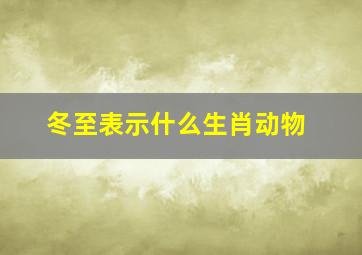 冬至表示什么生肖动物